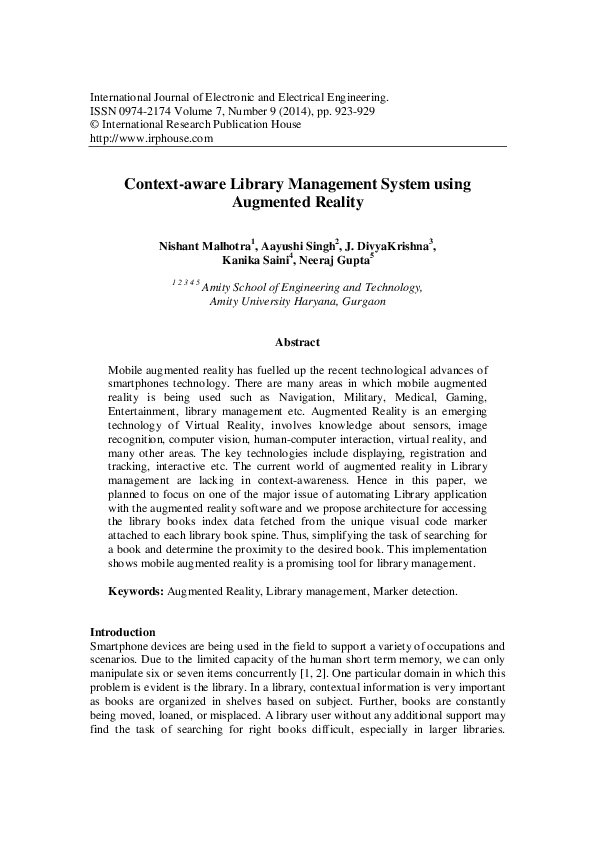 International Journal of Electronic and Electrical Engineering.
ISSN 0974-2174 Volume 7, Number 9 (2014), pp. 923-929
© International Research Publication House
http://www.irphouse.com

Context-aware Library Management System using Augmented Reality

Nishant Malhotra$^1$, Aayushi Singh$^2$, J. DivyaKrishna$^3$, Kanika Saini$^4$, Neeraj Gupta$^5$

$^{1\ 2\ 3\ 4\ 5}$ Amity School of Engineering and Technology, Amity University Haryana, Gurgaon

Abstract

Mobile augmented reality has fuelled up the recent technological advances of smartphones technology. There are many areas in which mobile augmented reality is being used such as Navigation, Military, Medical, Gaming, Entertainment, library management etc. Augmented Reality is an emerging technology of Virtual Reality, involves knowledge about sensors, image recognition, computer vision, human-computer interaction, virtual reality, and many other areas. The key technologies include displaying, registration and tracking, interactive etc. The current world of augmented reality in Library management are lacking in context-awareness. Hence in this paper, we planned to focus on one of the major issue of automating Library application with the augmented reality software and we propose architecture for accessing the library books index data fetched from the unique visual code marker attached to each library book spine. Thus, simplifying the task of searching for a book and determine the proximity to the desired book. This implementation shows mobile augmented reality is a promising tool for library management.

Keywords: Augmented Reality, Library management, Marker detection.

Introduction
Smartphone devices are being used in the field to support a variety of occupations and scenarios. Due to the limited capacity of the human short term memory, we can only manipulate six or seven items concurrently [1, 2]. One particular domain in which this problem is evident is the library. In a library, contextual information is very important as books are organized in shelves based on subject. Further, books are constantly being moved, loaned, or misplaced. A library user without any additional support may find the task of searching for right books difficult, especially in larger libraries.